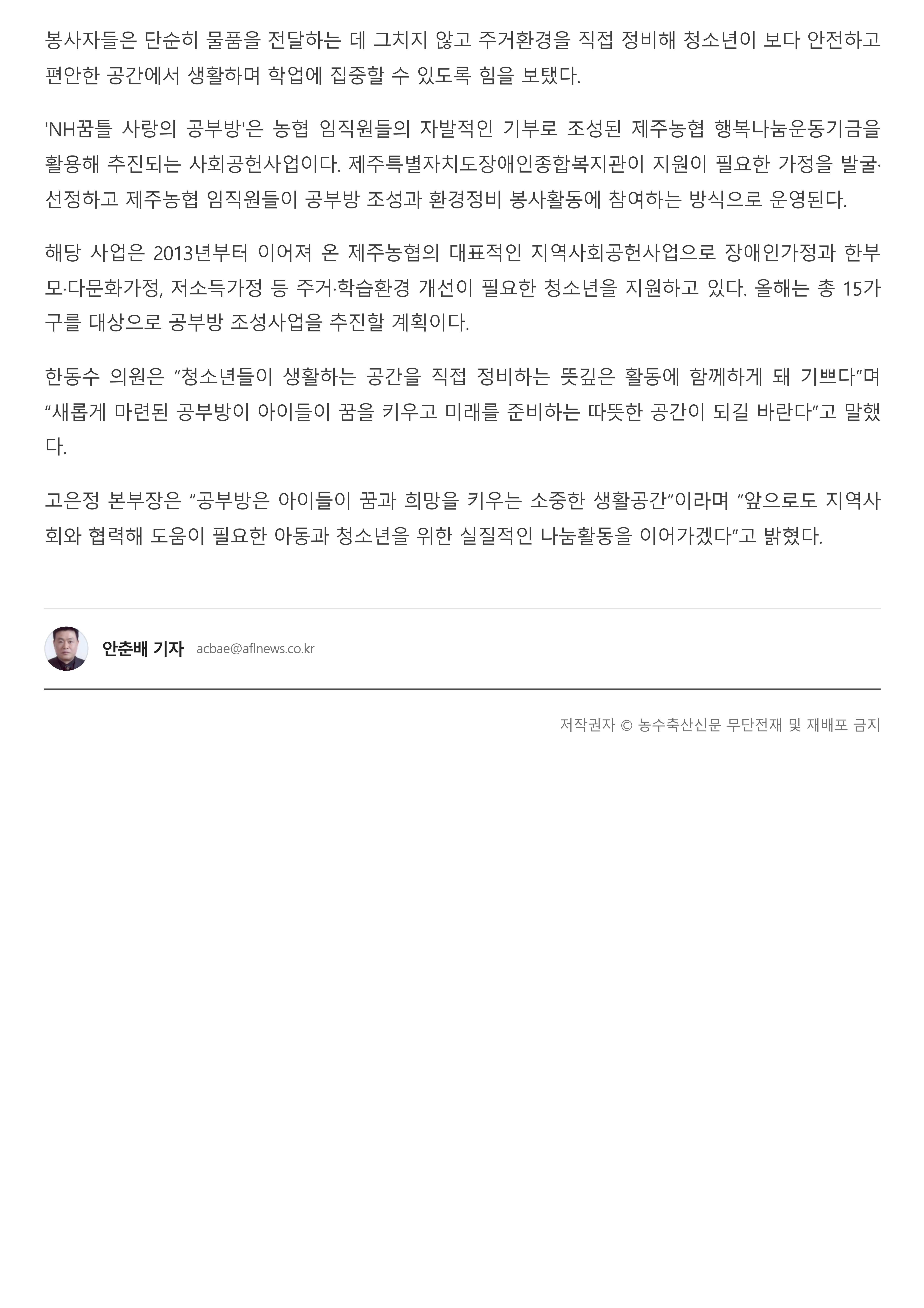 봉사자들은 단순히 물품을 전달하는 데 그치지 않고 주거환경을 직접 정비해 청소년이 보다 안전하고 편안한 공간에서 생활하며 학업에 집중할 수 있도록 힘을 보탰다.

'NH꿈틀 사랑의 공부방'은 농협 임직원들의 자발적인 기부로 조성된 제주농협 행복나눔운동기금을 활용해 추진되는 사회공헌사업이다. 제주특별자치도장애인종합복지관이 지원이 필요한 가정을 발굴·선정하고 제주농협 임직원들이 공부방 조성과 환경정비 봉사활동에 참여하는 방식으로 운영된다.

해당 사업은 2013년부터 이어져 온 제주농협의 대표적인 지역사회공헌사업으로 장애인가정과 한부모·다문화가정, 저소득가정 등 주거·학습환경 개선이 필요한 청소년을 지원하고 있다. 올해는 총 15가구를 대상으로 공부방 조성사업을 추진할 계획이다.

한동수 의원은 “청소년들이 생활하는 공간을 직접 정비하는 뜻깊은 활동에 함께하게 돼 기쁘다”며 “새롭게 마련된 공부방이 아이들이 꿈을 키우고 미래를 준비하는 따뜻한 공간이 되길 바란다”고 말했다.

고은정 본부장은 “공부방은 아이들이 꿈과 희망을 키우는 소중한 생활공간”이라며 “앞으로도 지역사회와 협력해 도움이 필요한 아동과 청소년을 위한 실질적인 나눔활동을 이어가겠다”고 밝혔다.

안춘배 기자 acbae@aflnews.co.kr

저작권자 © 농수축산신문 무단전재 및 재배포 금지